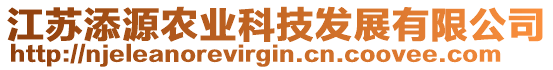 江苏添源农业科技发展有限公司
http://njeleanorevirgin.cn.coovee.com